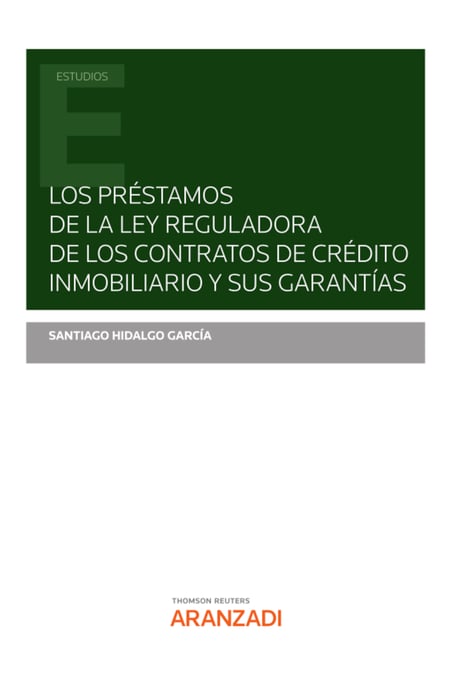 ESTUDIOS

LOS PRÉSTAMOS
DE LA LEY REGULADORA
DE LOS CONTRATOS DE CRÉDITO
INMOBILIARIO Y SUS GARANTÍAS

SANTIAGO HIDALGO GARCÍA

THOMSON REUTERS
ARANZADI